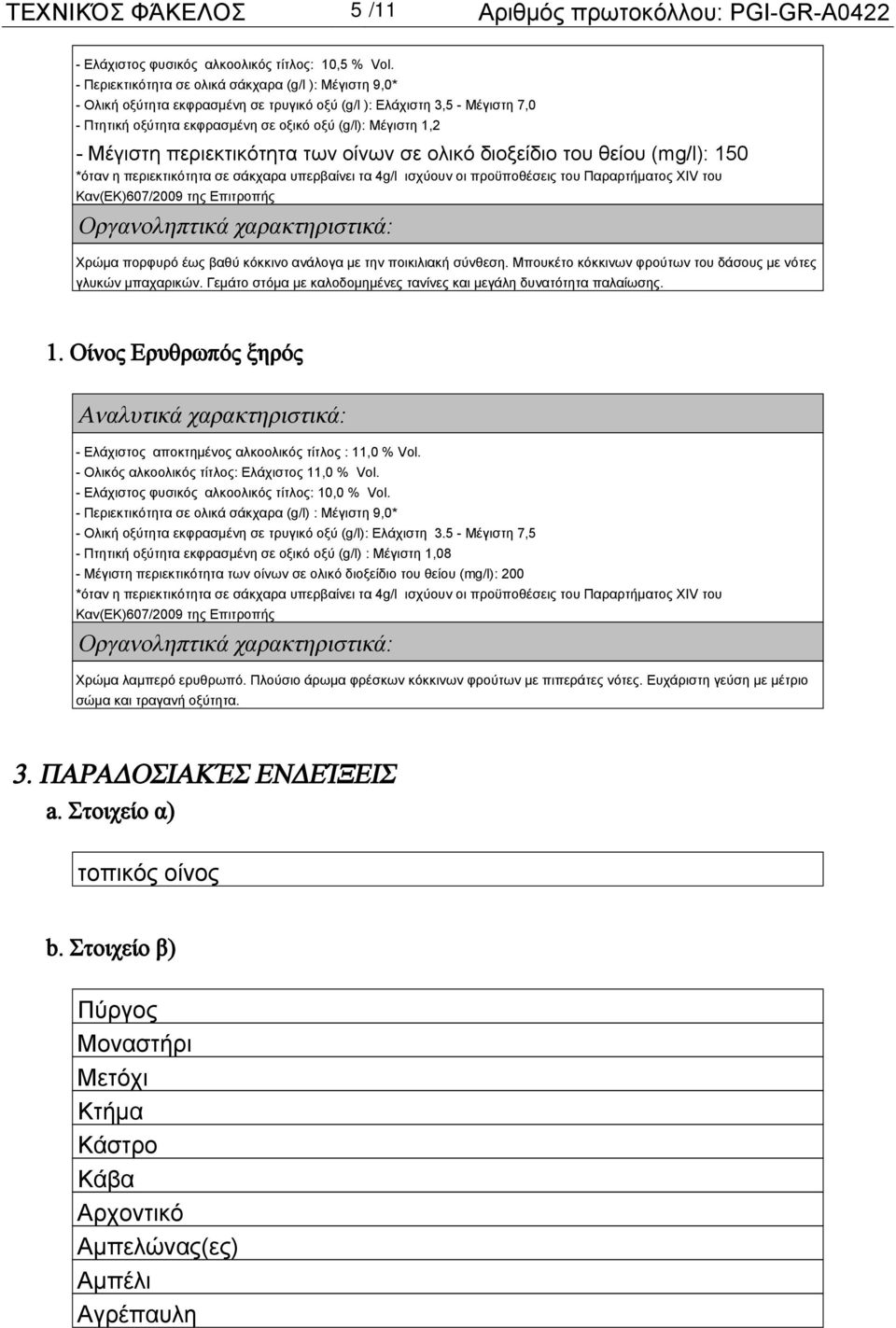 ΤΕΧΝΙΚΌΣ ΦΆΚΕΛΟΣ 5 /11 Αριθμός πρωτοκόλλου: PGI-GR-A0422

- Ελάχιστος φυσικός αλκοολικός τίτλος: 10,5 % Vol.
- Περιεκτικότητα σε ολικά σάκχαρα (g/l ): Μέγιστη 9,0*
- Ολική οξύτητα εκφρασμένη σε τρυγικό οξύ (g/l ): Ελάχιστη 3,5 - Μέγιστη 7,0
- Πτητική οξύτητα εκφρασμένη σε οξικό οξύ (g/l): Μέγιστη 1,2
- Μέγιστη περιεκτικότητα των οίνων σε ολικό διοξείδιο του θείου (mg/l): 150
*όταν η περιεκτικότητα σε σάκχαρα υπερβαίνει τα 4g/l ισχύουν οι προϋποθέσεις του Παραρτήματος XIV του Καν(ΕΚ)607/2009 της Επιτροπής

Οργανοληπτικά χαρακτηριστικά:

Χρώμα πορφυρό έως βαθύ κόκκινο ανάλογα με την ποικιλιακή σύνθεση. Μπουκέτο κόκκινων φρούτων του δάσους με νότες γλυκών μπαχαρικών. Γεμάτο στόμα με καλοδομημένες τανίνες και μεγάλη δυνατότητα παλαίωσης.

1. Οίνος Ερυθρωπός ξηρός

Αναλυτικά χαρακτηριστικά:

- Ελάχιστος αποκτημένος αλκοολικός τίτλος : 11,0 % Vol.
- Ολικός αλκοολικός τίτλος: Ελάχιστος 11,0 % Vol.
- Ελάχιστος φυσικός αλκοολικός τίτλος: 10,0 % Vol.
- Περιεκτικότητα σε ολικά σάκχαρα (g/l) : Μέγιστη 9,0*
- Ολική οξύτητα εκφρασμένη σε τρυγικό οξύ (g/l): Ελάχιστη 3.5 - Μέγιστη 7,5
- Πτητική οξύτητα εκφρασμένη σε οξικό οξύ (g/l) : Μέγιστη 1,08
- Μέγιστη περιεκτικότητα των οίνων σε ολικό διοξείδιο του θείου (mg/l): 200
*όταν η περιεκτικότητα σε σάκχαρα υπερβαίνει τα 4g/l ισχύουν οι προϋποθέσεις του Παραρτήματος XIV του Καν(ΕΚ)607/2009 της Επιτροπής

Οργανοληπτικά χαρακτηριστικά:

Χρώμα λαμπερό ερυθρωπό. Πλούσιο άρωμα φρέσκων κόκκινων φρούτων με πιπεράτες νότες. Ευχάριστη γεύση με μέτριο σώμα και τραγανή οξύτητα.

3. ΠΑΡΑΔΟΣΙΑΚΈΣ ΕΝΔΕΊΞΕΙΣ

a. Στοιχείο α)

τοπικός οίνος

b. Στοιχείο β)

Πύργος
Μοναστήρι
Μετόχι
Κτήμα
Κάστρο
Κάβα
Αρχοντικό
Αμπελώνας(ες)
Αμπέλι
Αγρέπαυλη